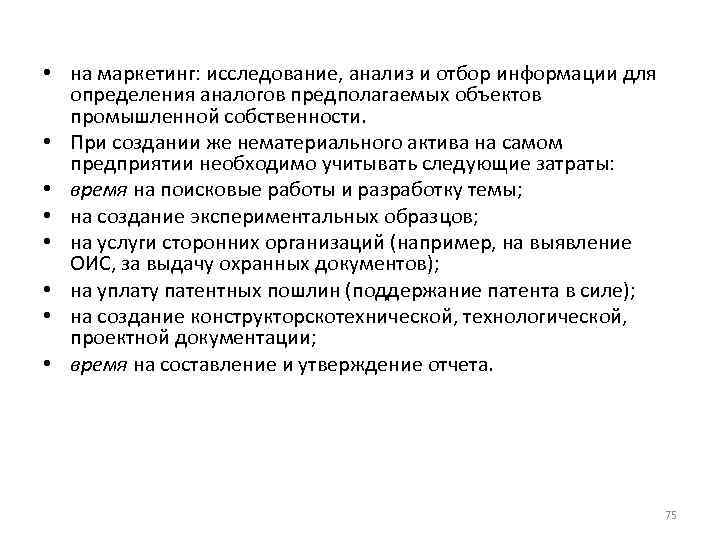 • на маркетинг: исследование, анализ и отбор информации для определения аналогов предполагаемых объектов промышленной собственности.
• При создании же нематериального актива на самом предприятии необходимо учитывать следующие затраты:
• время на поисковые работы и разработку темы;
• на создание экспериментальных образцов;
• на услуги сторонних организаций (например, на выявление ОИС, за выдачу охранных документов);
• на уплату патентных пошлин (поддержание патента в силе);
• на создание конструкторскотехнической, технологической, проектной документации;
• время на составление и утверждение отчета.

75